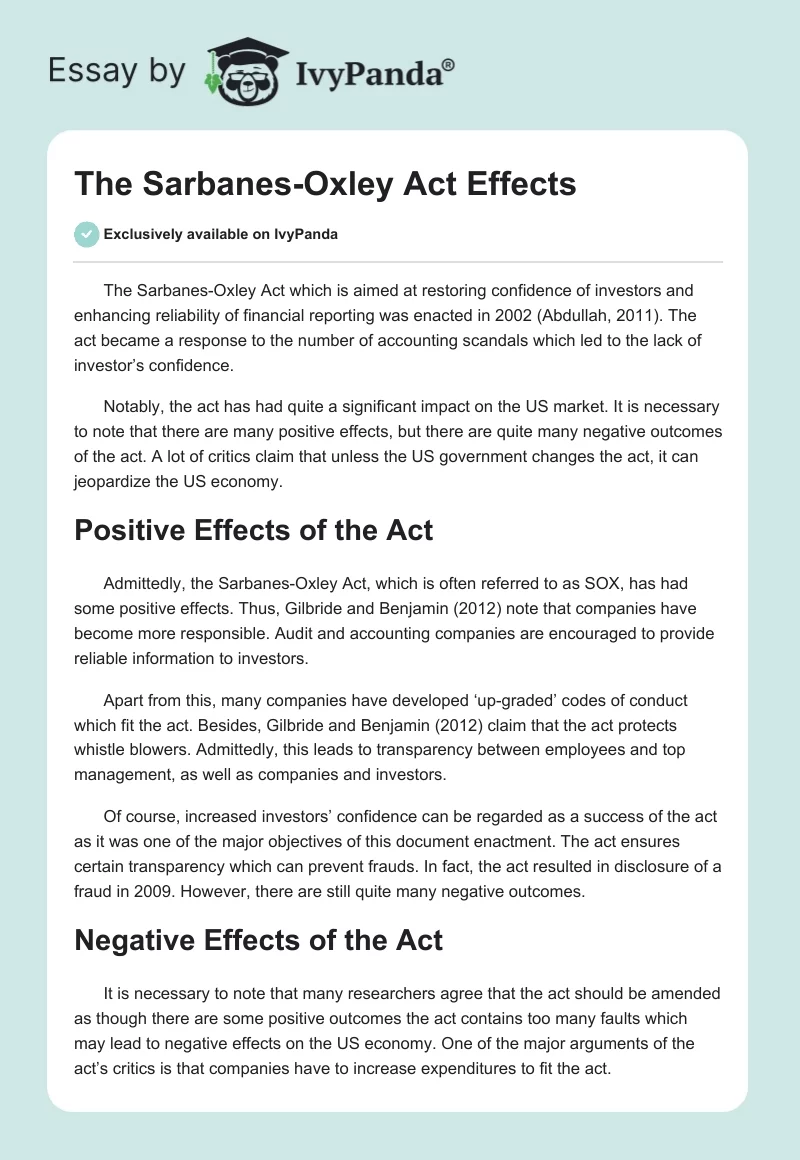 Essay by IvyPanda®

The Sarbanes-Oxley Act Effects

Exclusively available on IvyPanda

The Sarbanes-Oxley Act which is aimed at restoring confidence of investors and enhancing reliability of financial reporting was enacted in 2002 (Abdullah, 2011). The act became a response to the number of accounting scandals which led to the lack of investor's confidence.

Notably, the act has had quite a significant impact on the US market. It is necessary to note that there are many positive effects, but there are quite many negative outcomes of the act. A lot of critics claim that unless the US government changes the act, it can jeopardize the US economy.

Positive Effects of the Act

Admittedly, the Sarbanes-Oxley Act, which is often referred to as SOX, has had some positive effects. Thus, Gilbride and Benjamin (2012) note that companies have become more responsible. Audit and accounting companies are encouraged to provide reliable information to investors.

Apart from this, many companies have developed 'up-graded' codes of conduct which fit the act. Besides, Gilbride and Benjamin (2012) claim that the act protects whistle blowers. Admittedly, this leads to transparency between employees and top management, as well as companies and investors.

Of course, increased investors' confidence can be regarded as a success of the act as it was one of the major objectives of this document enactment. The act ensures certain transparency which can prevent frauds. In fact, the act resulted in disclosure of a fraud in 2009. However, there are still quite many negative outcomes.

Negative Effects of the Act

It is necessary to note that many researchers agree that the act should be amended as though there are some positive outcomes the act contains too many faults which may lead to negative effects on the US economy. One of the major arguments of the act's critics is that companies have to increase expenditures to fit the act.